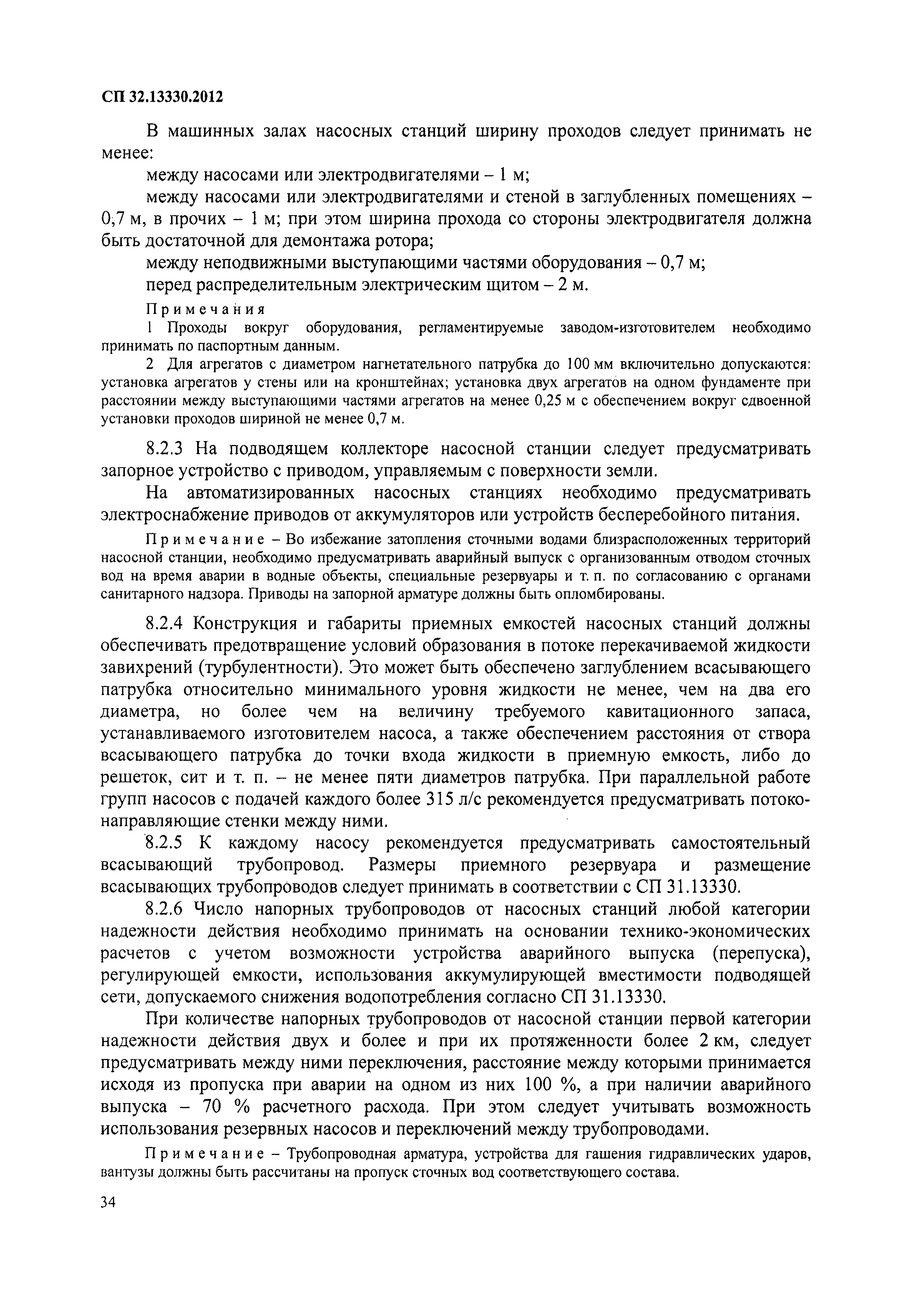 СП 32.13330.2012

В машинных залах насосных станций ширину проходов следует принимать не менее:

между насосами или электродвигателями – 1 м;

между насосами или электродвигателями и стеной в заглубленных помещениях – 0,7 м, в прочих – 1 м; при этом ширина прохода со стороны электродвигателя должна быть достаточной для демонтажа ротора;

между неподвижными выступающими частями оборудования – 0,7 м;

перед распределительным электрическим щитом – 2 м.

Примечания

1 Проходы вокруг оборудования, регламентируемые заводом-изготовителем необходимо принимать по паспортным данным.

2 Для агрегатов с диаметром нагнетательного патрубка до 100 мм включительно допускаются: установка агрегатов у стены или на кронштейнах; установка двух агрегатов на одном фундаменте при расстоянии между выступающими частями агрегатов на менее 0,25 м с обеспечением вокруг сдвоенной установки проходов шириной не менее 0,7 м.

8.2.3 На подводящем коллекторе насосной станции следует предусматривать запорное устройство с приводом, управляемым с поверхности земли.

На автоматизированных насосных станциях необходимо предусматривать электроснабжение приводов от аккумуляторов или устройств бесперебойного питания.

Примечание – Во избежание затопления сточными водами близрасположенных территорий насосной станции, необходимо предусматривать аварийный выпуск с организованным отводом сточных вод на время аварии в водные объекты, специальные резервуары и т. п. по согласованию с органами санитарного надзора. Приводы на запорной арматуре должны быть опломбированы.

8.2.4 Конструкция и габариты приемных емкостей насосных станций должны обеспечивать предотвращение условий образования в потоке перекачиваемой жидкости завихрений (турбулентности). Это может быть обеспечено заглублением всасывающего патрубка относительно минимального уровня жидкости не менее, чем на два его диаметра, но более чем на величину требуемого кавитационного запаса, устанавливаемого изготовителем насоса, а также обеспечением расстояния от створа всасывающего патрубка до точки входа жидкости в приемную емкость, либо до решеток, сит и т. п. – не менее пяти диаметров патрубка. При параллельной работе групп насосов с подачей каждого более 315 л/с рекомендуется предусматривать потоконаправляющие стенки между ними.

8.2.5 К каждому насосу рекомендуется предусматривать самостоятельный всасывающий трубопровод. Размеры приемного резервуара и размещение всасывающих трубопроводов следует принимать в соответствии с СП 31.13330.

8.2.6 Число напорных трубопроводов от насосных станций любой категории надежности действия необходимо принимать на основании технико-экономических расчетов с учетом возможности устройства аварийного выпуска (перепуска), регулирующей емкости, использования аккумулирующей вместимости подводящей сети, допускаемого снижения водопотребления согласно СП 31.13330.

При количестве напорных трубопроводов от насосной станции первой категории надежности действия двух и более и при их протяженности более 2 км, следует предусматривать между ними переключения, расстояние между которыми принимается исходя из пропуска при аварии на одном из них 100 %, а при наличии аварийного выпуска – 70 % расчетного расхода. При этом следует учитывать возможность использования резервных насосов и переключений между трубопроводами.

Примечание – Трубопроводная арматура, устройства для гашения гидравлических ударов, вантузы должны быть рассчитаны на пропуск сточных вод соответствующего состава.

34